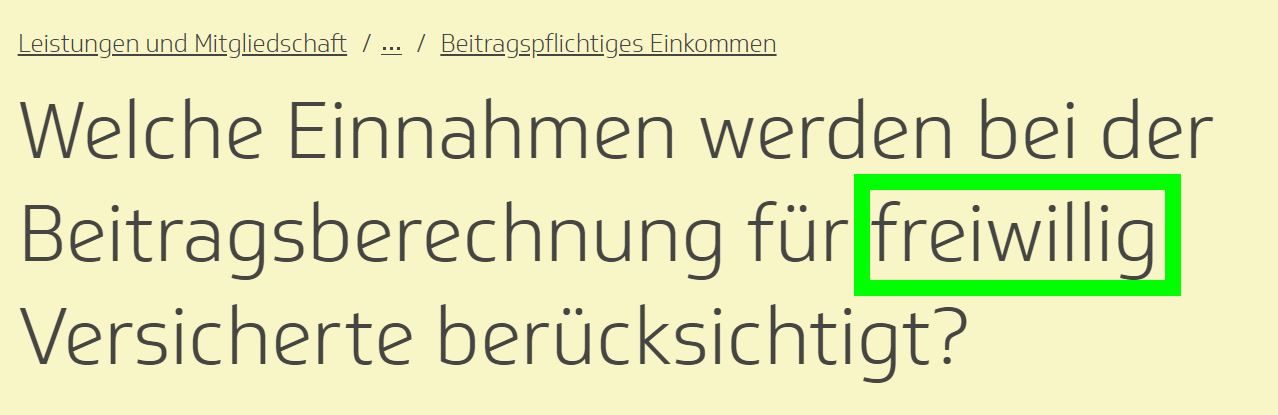 Leistungen und Mitgliedschaft / ... / Beitragspflichtiges Einkommen

Welche Einnahmen werden bei der Beitragsberechnung für freiwillig Versicherte berücksichtigt?